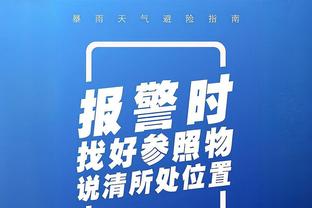 暴雨天气避险指南

报警时
找好参照物
说清所处位置